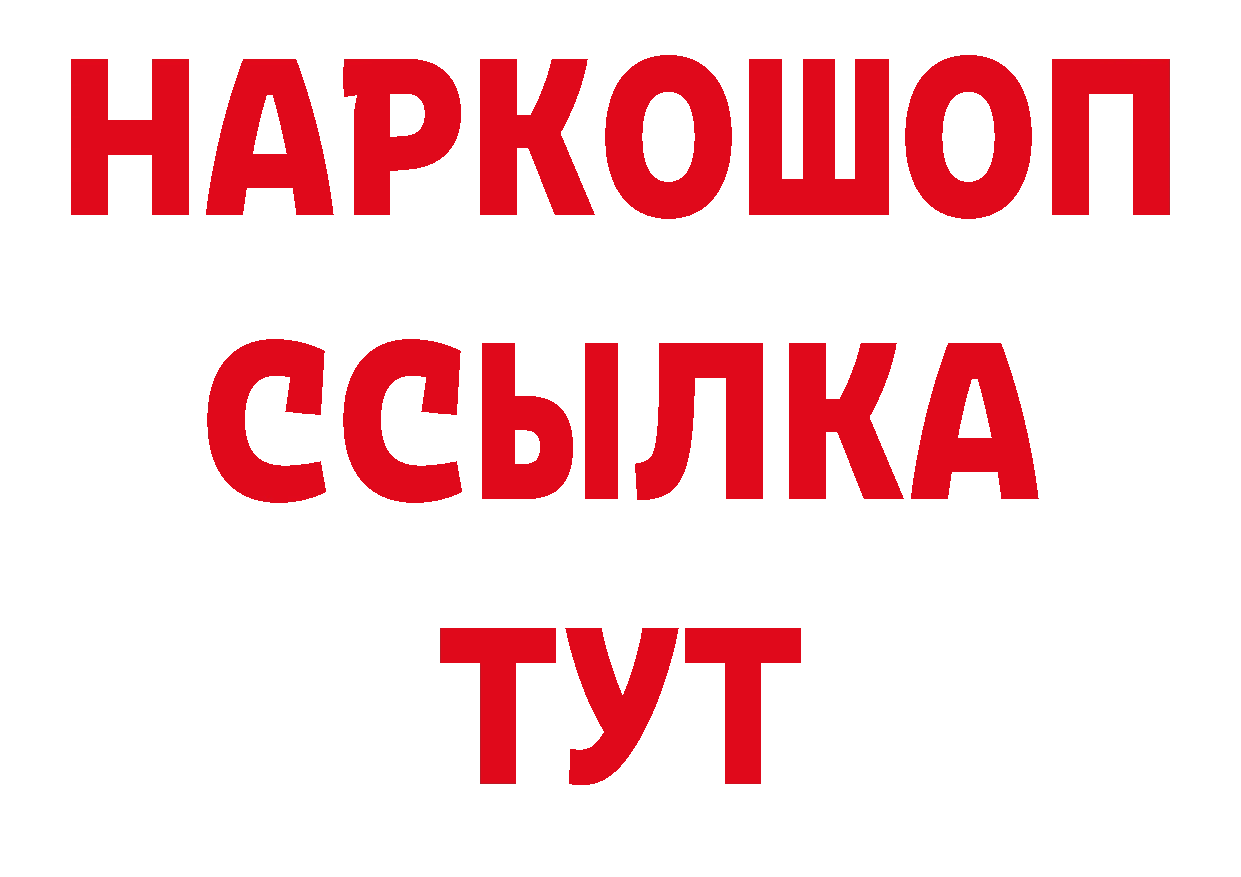 НАРКОШОП
ССЫЛКА
ТУТ